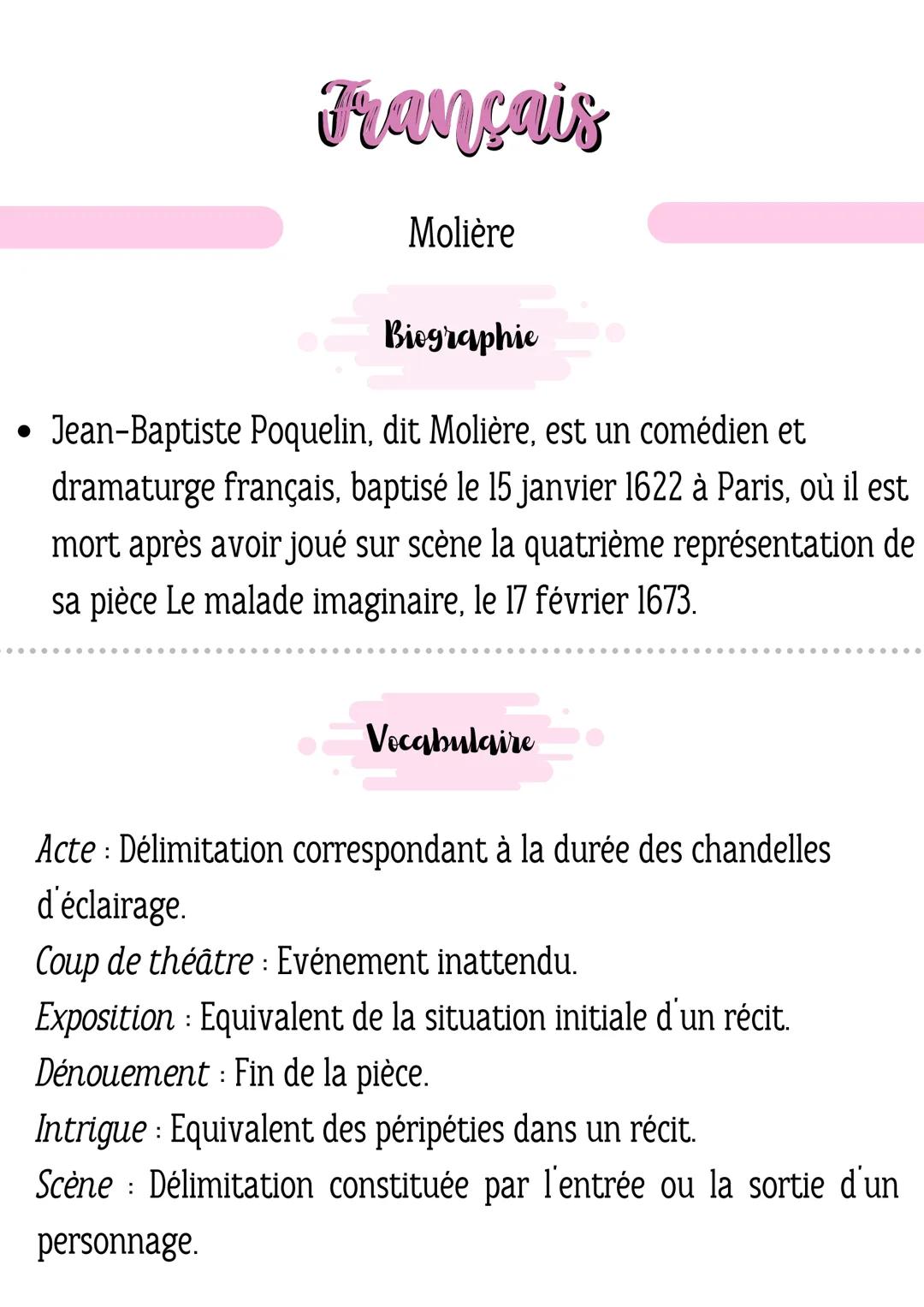 Français

Molière

Biographie

• Jean-Baptiste Poquelin, dit Molière, est un comédien et dramaturge français, baptisé le 15 janvier 1622 à Paris, où il est mort après avoir joué sur scène la quatrième représentation de sa pièce Le malade imaginaire, le 17 février 1673.

Vocabulaire

Acte : Délimitation correspondant à la durée des chandelles d'éclairage.
Coup de théâtre : Evénement inattendu.
Exposition : Equivalent de la situation initiale d'un récit.
Dénouement : Fin de la pièce.
Intrigue : Equivalent des péripéties dans un récit.
Scène : Délimitation constituée par l'entrée ou la sortie d'un personnage.